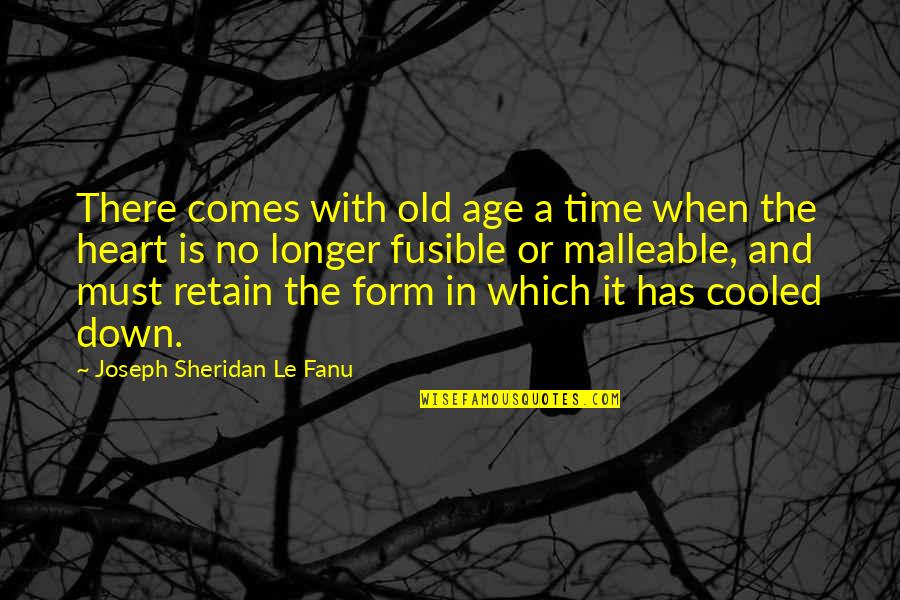 There comes with old age a time when the heart is no longer fusible or malleable, and must retain the form in which it has cooled down.

~ Joseph Sheridan Le Fanu

WISEFAMOUSQUOTES.COM